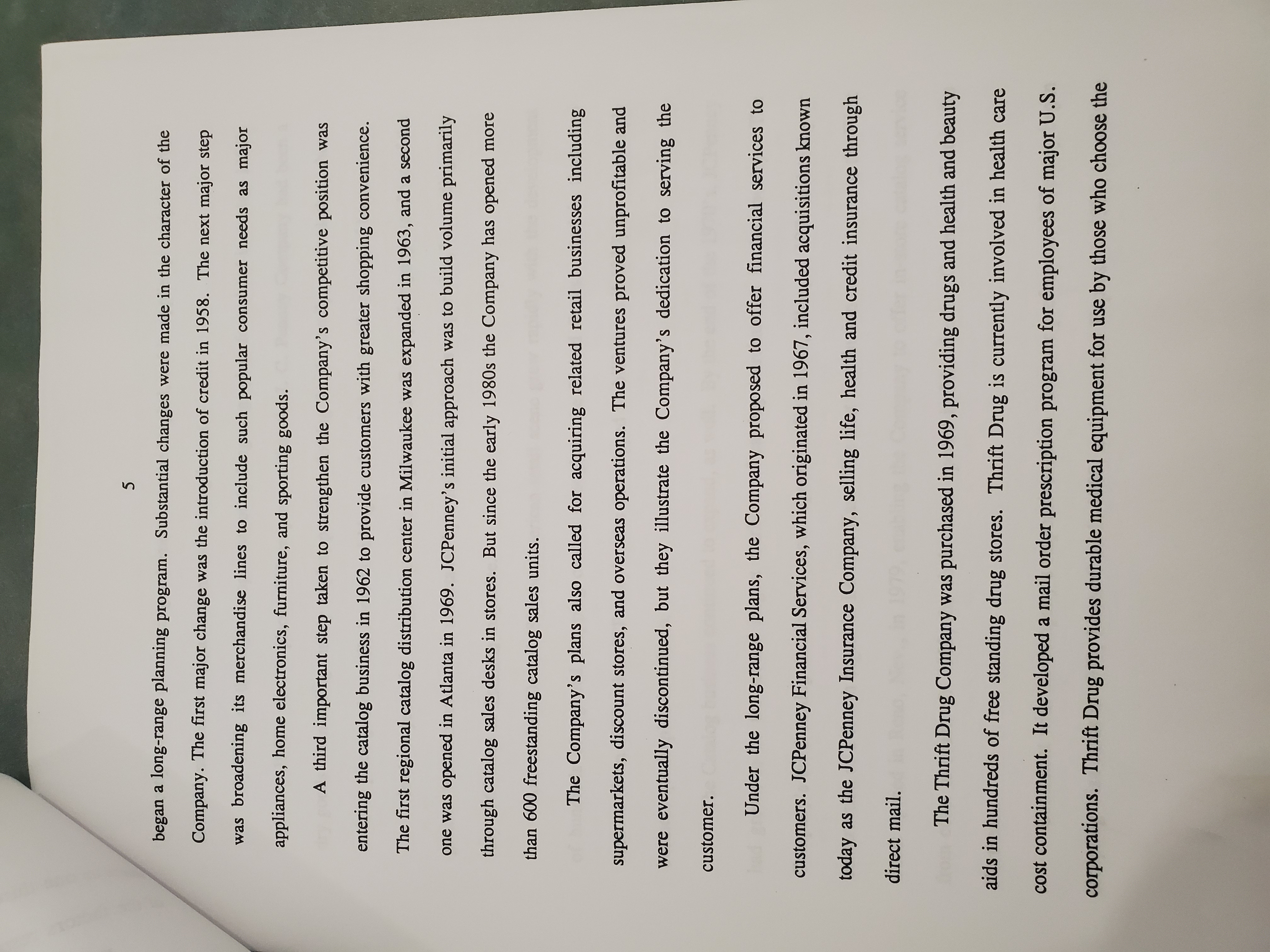 5

began a long-range planning program. Substantial changes were made in the character of the Company. The first major change was the introduction of credit in 1958. The next major step was broadening its merchandise lines to include such popular consumer needs as major appliances, home electronics, furniture, and sporting goods.

A third important step taken to strengthen the Company's competitive position was entering the catalog business in 1962 to provide customers with greater shopping convenience. The first regional catalog distribution center in Milwaukee was expanded in 1963, and a second one was opened in Atlanta in 1969. JCPenney's initial approach was to build volume primarily through catalog sales desks in stores. But since the early 1980s the Company has opened more than 600 freestanding catalog sales units.

The Company's plans also called for acquiring related retail businesses including supermarkets, discount stores, and overseas operations. The ventures proved unprofitable and were eventually discontinued, but they illustrate the Company's dedication to serving the customer.

Under the long-range plans, the Company proposed to offer financial services to customers. JCPenney Financial Services, which originated in 1967, included acquisitions known today as the JCPenney Insurance Company, selling life, health and credit insurance through direct mail.

The Thrift Drug Company was purchased in 1969, providing drugs and health and beauty aids in hundreds of free standing drug stores. Thrift Drug is currently involved in health care cost containment. It developed a mail order prescription program for employees of major U.S. corporations. Thrift Drug provides durable medical equipment for use by those who choose the